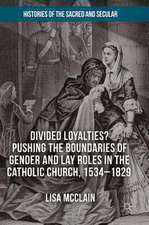 HISTORIES OF THE SACRED AND SECULAR

DIVIDED LOYALTIES? PUSHING THE BOUNDARIES OF GENDER AND LAY ROLES IN THE CATHOLIC CHURCH, 1534–1829

LISA MCCLAIN